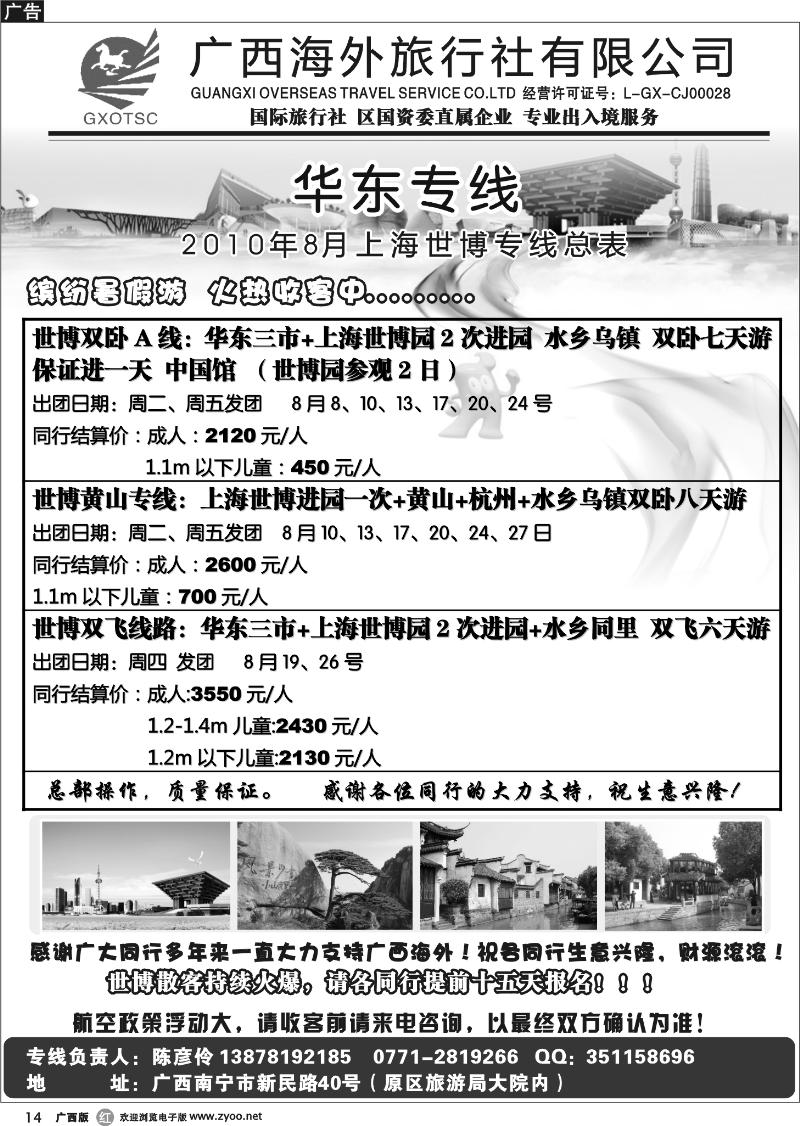 广告

GXOTSC

广西海外旅行社有限公司

GUANGXI OVERSEAS TRAVEL SERVICE CO.LTD 经营许可证号：L-GX-CJ00028

国际旅行社 区国资委直属企业 专业出入境服务

华东专线

2010年8月上海世博专线总表

缤纷暑假游 火热收客中.........

世博双卧 A 线：华东三市+上海世博园 2 次进园 水乡乌镇 双卧七天游 保证进一天 中国馆 （世博园参观 2 日）

出团日期：周二、周五发团 8 月 8、10、13、17、20、24 号

同行结算价：成人：2120 元/人

1.1m 以下儿童：450 元/人

世博黄山专线：上海世博进园一次+黄山+杭州+水乡乌镇双卧八天游

出团日期：周二、周五发团 8 月 10、13、17、20、24、27 日

同行结算价：成人：2600 元/人

1.1m 以下儿童：700 元/人

世博双飞线路：华东三市+上海世博园 2 次进园+水乡同里 双飞六天游

出团日期：周四 发团 8 月 19、26 号

同行结算价：成人:3550 元/人

1.2-1.4m 儿童:2430 元/人

1.2m 以下儿童:2130 元/人

总部操作，质量保证。 感谢各位同行的大力支持，祝生意兴隆！

感谢广大同行多年来一直大力支持广西海外！祝各同行生意兴隆，财源滚滚！

世博散客持续火爆，请各同行提前十五天报名！！！

航空政策浮动大，请收客前请来电咨询，以最终双方确认为准！

专线负责人：陈彦伶 13878192185 0771-2819266 QQ：351158696

地 址：广西南宁市新民路40号（原区旅游局大院内）

14 广西版 欢迎浏览电子版 www.zyoo.net